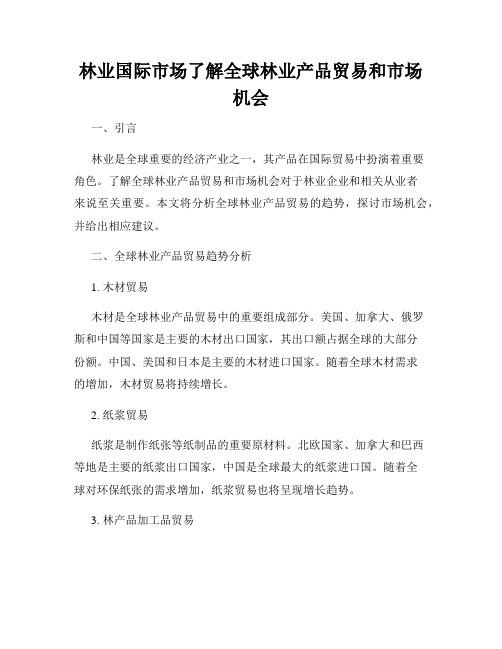 林业国际市场了解全球林业产品贸易和市场机会

一、引言

林业是全球重要的经济产业之一，其产品在国际贸易中扮演着重要角色。了解全球林业产品贸易和市场机会对于林业企业和相关从业者来说至关重要。本文将分析全球林业产品贸易的趋势，探讨市场机会，并给出相应建议。

二、全球林业产品贸易趋势分析

1. 木材贸易

木材是全球林业产品贸易中的重要组成部分。美国、加拿大、俄罗斯和中国等国家是主要的木材出口国家，其出口额占据全球的大部分份额。中国、美国和日本是主要的木材进口国家。随着全球木材需求的增加，木材贸易将持续增长。

2. 纸浆贸易

纸浆是制作纸张等纸制品的重要原材料。北欧国家、加拿大和巴西等地是主要的纸浆出口国家，中国是全球最大的纸浆进口国。随着全球对环保纸张的需求增加，纸浆贸易也将呈现增长趋势。

3. 林产品加工品贸易